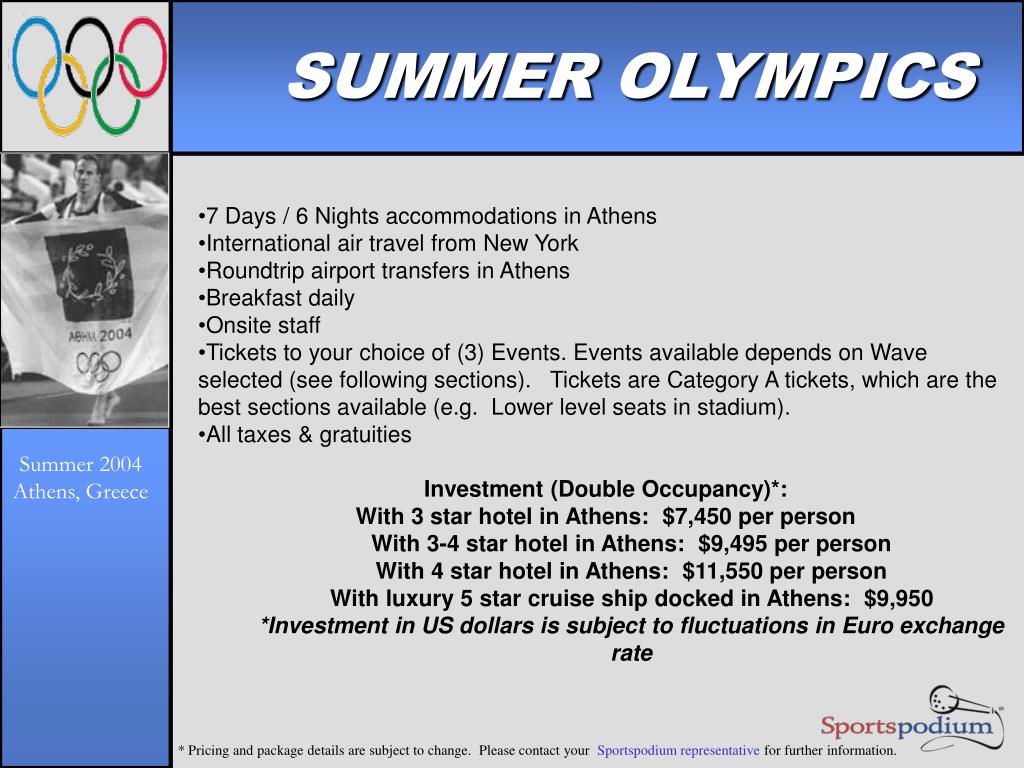 SUMMER OLYMPICS

ΑΘΗΝΑ 2004

Summer 2004
Athens, Greece

•7 Days / 6 Nights accommodations in Athens
•International air travel from New York
•Roundtrip airport transfers in Athens
•Breakfast daily
•Onsite staff
•Tickets to your choice of (3) Events. Events available depends on Wave selected (see following sections). Tickets are Category A tickets, which are the best sections available (e.g. Lower level seats in stadium).
•All taxes & gratuities

Investment (Double Occupancy)*:
With 3 star hotel in Athens: $7,450 per person
With 3-4 star hotel in Athens: $9,495 per person
With 4 star hotel in Athens: $11,550 per person
With luxury 5 star cruise ship docked in Athens: $9,950
*Investment in US dollars is subject to fluctuations in Euro exchange rate

Sportspodium

* Pricing and package details are subject to change. Please contact your Sportspodium representative for further information.